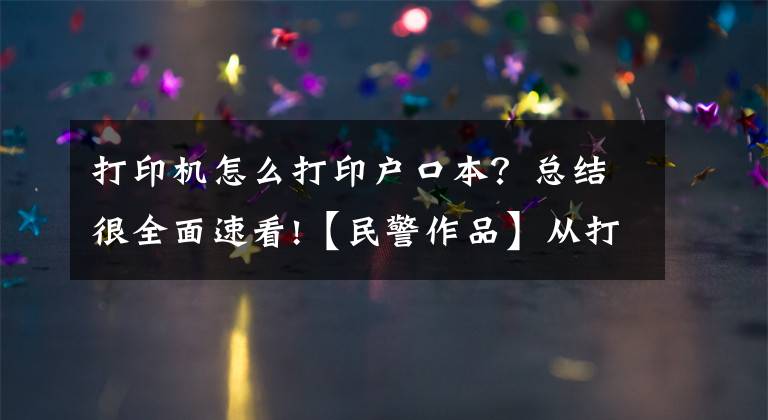 打印机怎么打印户口本？总结很全面速看！【民警作品】从打